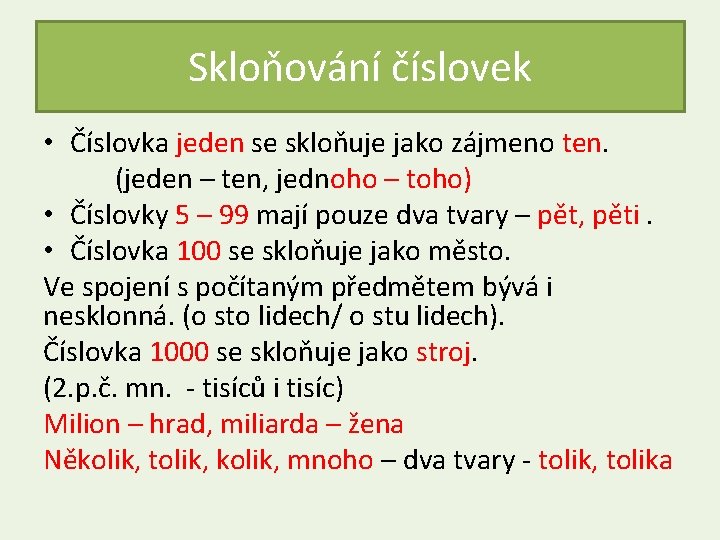 Skloňování číslovek

• Číslovka jeden se skloňuje jako zájmeno ten.
(jeden – ten, jednoho – toho)
• Číslovky 5 – 99 mají pouze dva tvary – pět, pěti .
• Číslovka 100 se skloňuje jako město.

Ve spojení s počítaným předmětem bývá i nesklonná. (o sto lidech/ o stu lidech).

Číslovka 1000 se skloňuje jako stroj.

(2.p.č. mn. - tisíců i tisíc)

Milion – hrad, miliarda – žena

Několik, tolik, kolik, mnoho – dva tvary - tolik, tolika